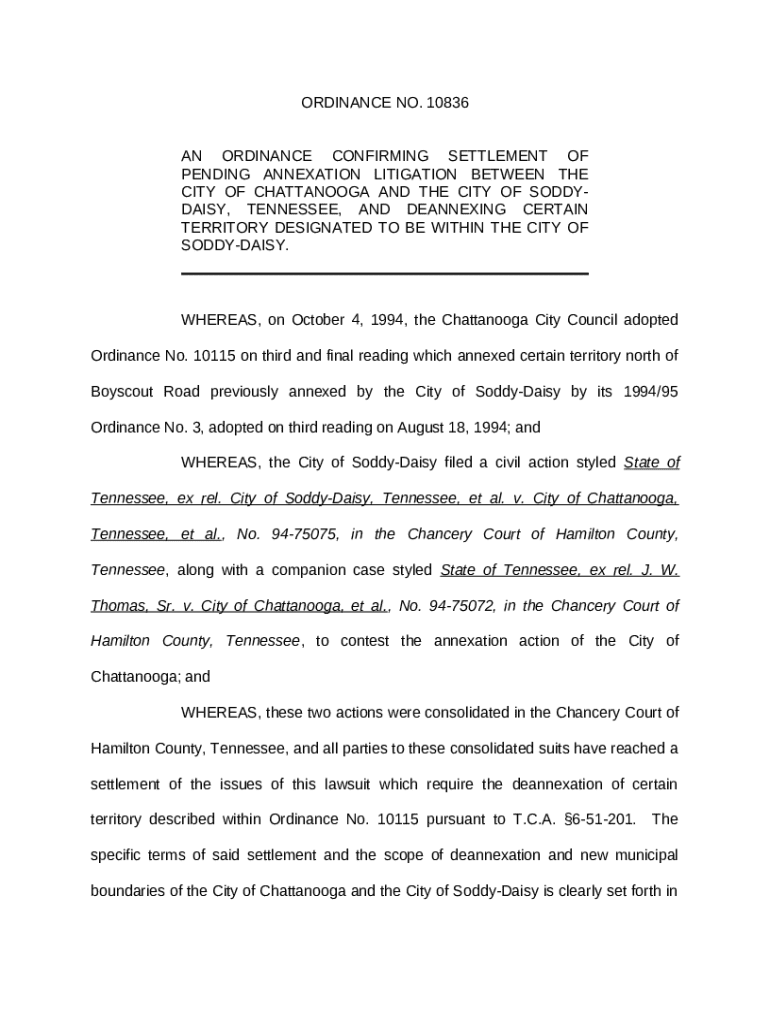 ORDINANCE NO. 10836

AN ORDINANCE CONFIRMING SETTLEMENT OF PENDING ANNEXATION LITIGATION BETWEEN THE CITY OF CHATTANOOGA AND THE CITY OF SODDY-DAISY, TENNESSEE, AND DEANNEXING CERTAIN TERRITORY DESIGNATED TO BE WITHIN THE CITY OF SODDY-DAISY.

WHEREAS, on October 4, 1994, the Chattanooga City Council adopted Ordinance No. 10115 on third and final reading which annexed certain territory north of Boyscout Road previously annexed by the City of Soddy-Daisy by its 1994/95 Ordinance No. 3, adopted on third reading on August 18, 1994; and

WHEREAS, the City of Soddy-Daisy filed a civil action styled State of Tennessee, ex rel. City of Soddy-Daisy, Tennessee, et al. v. City of Chattanooga, Tennessee, et al., No. 94-75075, in the Chancery Court of Hamilton County, Tennessee, along with a companion case styled State of Tennessee, ex rel. J. W. Thomas, Sr. v. City of Chattanooga, et al., No. 94-75072, in the Chancery Court of Hamilton County, Tennessee, to contest the annexation action of the City of Chattanooga; and

WHEREAS, these two actions were consolidated in the Chancery Court of Hamilton County, Tennessee, and all parties to these consolidated suits have reached a settlement of the issues of this lawsuit which require the deannexation of certain territory described within Ordinance No. 10115 pursuant to T.C.A. §6-51-201. The specific terms of said settlement and the scope of deannexation and new municipal boundaries of the City of Chattanooga and the City of Soddy-Daisy is clearly set forth in